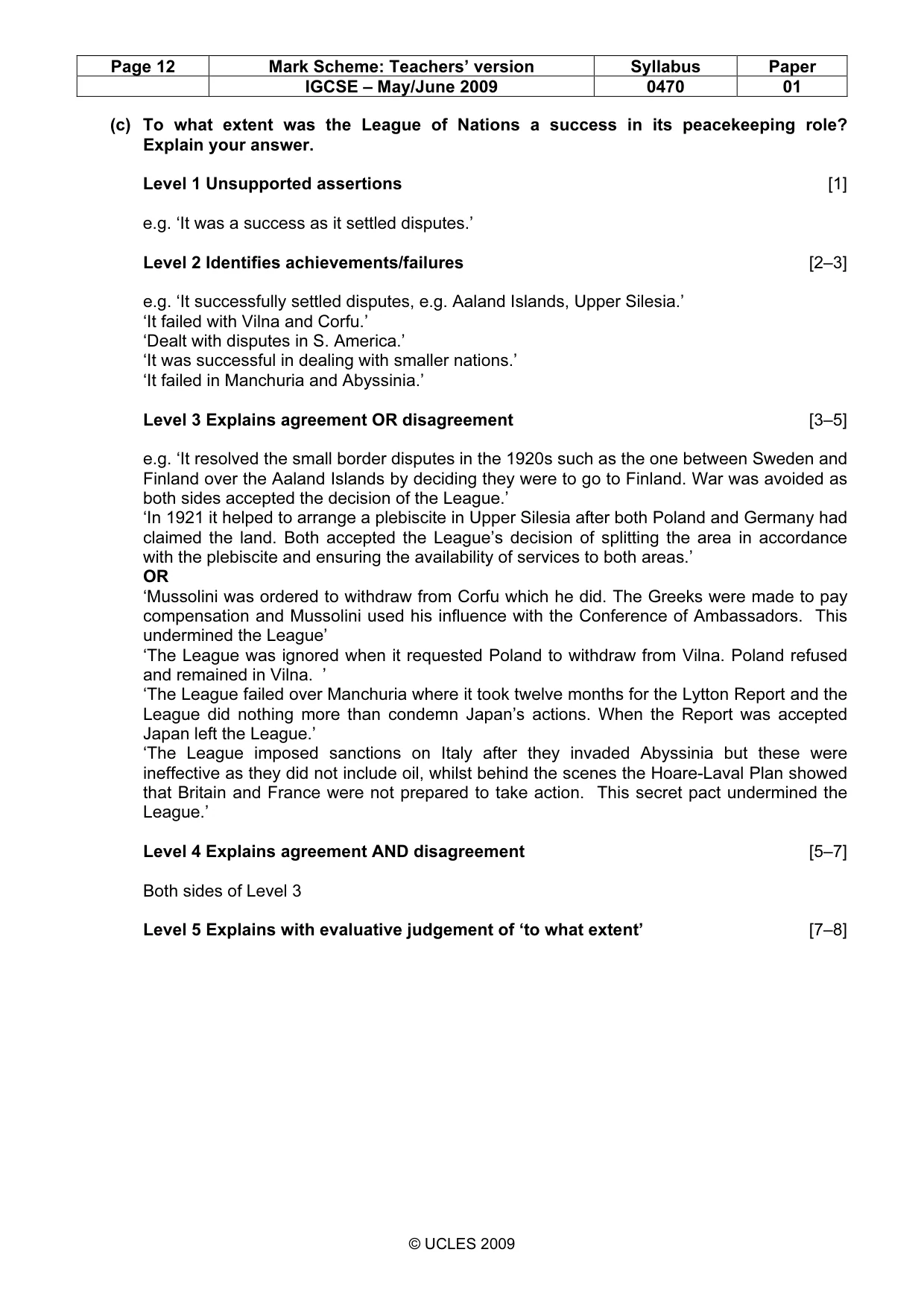 | Page 12 | Mark Scheme: Teachers' version | Syllabus | Paper |
|---|---|---|---|
|  | IGCSE – May/June 2009 | 0470 | 01 |

(c) To what extent was the League of Nations a success in its peacekeeping role? Explain your answer.

Level 1 Unsupported assertions [1]

e.g. 'It was a success as it settled disputes.'

Level 2 Identifies achievements/failures [2–3]

e.g. 'It successfully settled disputes, e.g. Aaland Islands, Upper Silesia.'
'It failed with Vilna and Corfu.'
'Dealt with disputes in S. America.'
'It was successful in dealing with smaller nations.'
'It failed in Manchuria and Abyssinia.'

Level 3 Explains agreement OR disagreement [3–5]

e.g. 'It resolved the small border disputes in the 1920s such as the one between Sweden and Finland over the Aaland Islands by deciding they were to go to Finland. War was avoided as both sides accepted the decision of the League.'
'In 1921 it helped to arrange a plebiscite in Upper Silesia after both Poland and Germany had claimed the land. Both accepted the League's decision of splitting the area in accordance with the plebiscite and ensuring the availability of services to both areas.'
OR
'Mussolini was ordered to withdraw from Corfu which he did. The Greeks were made to pay compensation and Mussolini used his influence with the Conference of Ambassadors. This undermined the League'
'The League was ignored when it requested Poland to withdraw from Vilna. Poland refused and remained in Vilna. '
'The League failed over Manchuria where it took twelve months for the Lytton Report and the League did nothing more than condemn Japan's actions. When the Report was accepted Japan left the League.'
'The League imposed sanctions on Italy after they invaded Abyssinia but these were ineffective as they did not include oil, whilst behind the scenes the Hoare-Laval Plan showed that Britain and France were not prepared to take action. This secret pact undermined the League.'

Level 4 Explains agreement AND disagreement [5–7]

Both sides of Level 3

Level 5 Explains with evaluative judgement of 'to what extent' [7–8]

© UCLES 2009